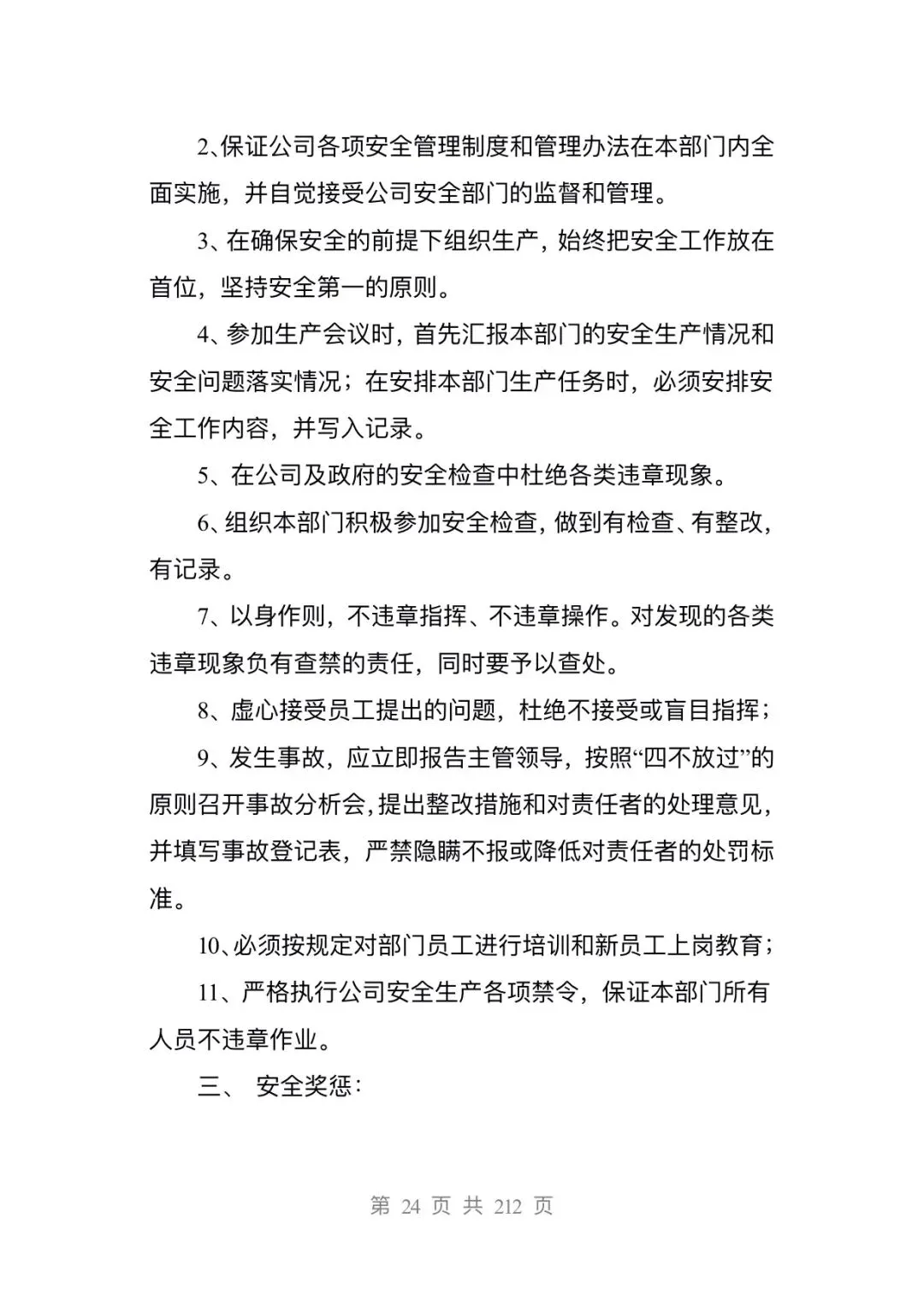 2、保证公司各项安全管理制度和管理办法在本部门内全面实施，并自觉接受公司安全部门的监督和管理。

3、在确保安全的前提下组织生产，始终把安全工作放在首位，坚持安全第一的原则。

4、参加生产会议时，首先汇报本部门的安全生产情况和安全问题落实情况；在安排本部门生产任务时，必须安排安全工作内容，并写入记录。

5、在公司及政府的安全检查中杜绝各类违章现象。

6、组织本部门积极参加安全检查，做到有检查、有整改，有记录。

7、以身作则，不违章指挥、不违章操作。对发现的各类违章现象负有查禁的责任，同时要予以查处。

8、虚心接受员工提出的问题，杜绝不接受或盲目指挥；

9、发生事故，应立即报告主管领导，按照“四不放过”的原则召开事故分析会，提出整改措施和对责任者的处理意见，并填写事故登记表，严禁隐瞒不报或降低对责任者的处罚标准。

10、必须按规定对部门员工进行培训和新员工上岗教育；

11、严格执行公司安全生产各项禁令，保证本部门所有人员不违章作业。

三、 安全奖惩：

第 24 页 共 212 页